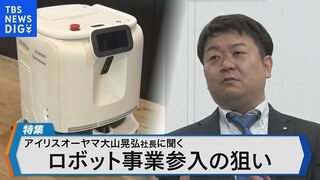 TBS NEWS DIG

特集

アイリスオーヤマ大山晃弘社長に聞く

ロボット事業参入の狙い